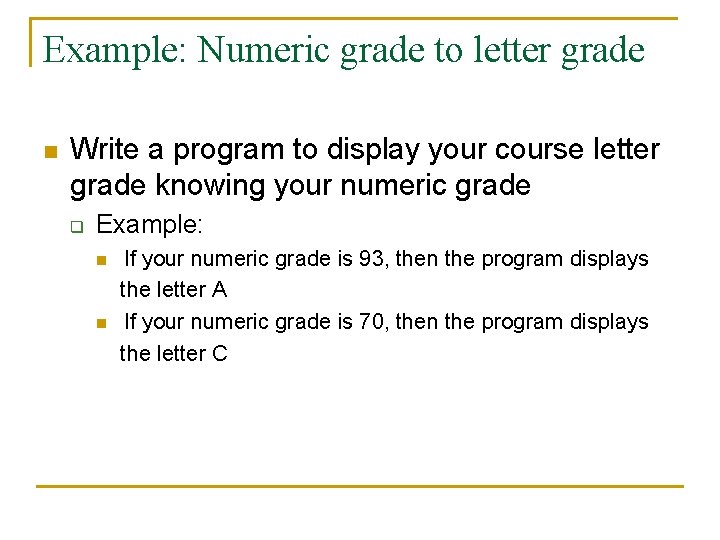 Example: Numeric grade to letter grade

Write a program to display your course letter grade knowing your numeric grade

Example:

If your numeric grade is 93, then the program displays the letter A

If your numeric grade is 70, then the program displays the letter C